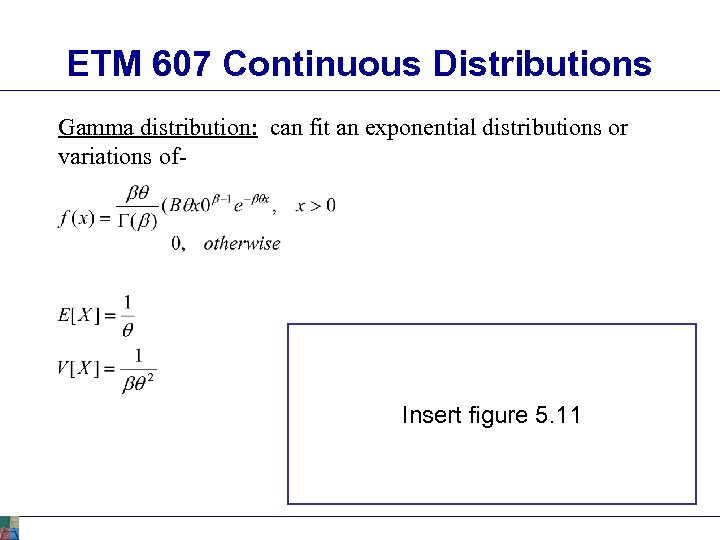 ETM 607 Continuous Distributions

Gamma distribution: can fit an exponential distributions or variations of-

$f(x) = \frac{\beta\theta}{\Gamma(\beta)}(B\theta x0^{\beta-1}e^{-\beta\theta x}, \quad x > 0$

$0, \quad otherwise$

$E[X] = \frac{1}{\theta}$

$V[X] = \frac{1}{\beta\theta^2}$

Insert figure 5.11